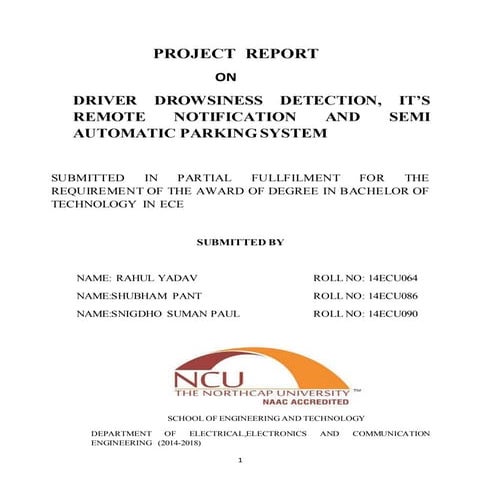 PROJECT REPORT

ON

DRIVER DROWSINESS DETECTION, IT'S REMOTE NOTIFICATION AND SEMI AUTOMATIC PARKING SYSTEM

SUBMITTED IN PARTIAL FULLFILMENT FOR THE REQUIREMENT OF THE AWARD OF DEGREE IN BACHELOR OF TECHNOLOGY IN ECE

SUBMITTED BY

NAME: RAHUL YADAV ROLL NO: 14ECU064

NAME:SHUBHAM PANT ROLL NO: 14ECU086

NAME:SNIGDHO SUMAN PAUL ROLL NO: 14ECU090

NCU
THE NORTHCAP UNIVERSITY ™
NAAC ACCREDITED

SCHOOL OF ENGINEERING AND TECHNOLOGY

DEPARTMENT OF ELECTRICAL,ELECTRONICS AND COMMUNICATION ENGINEERING (2014-2018)

1